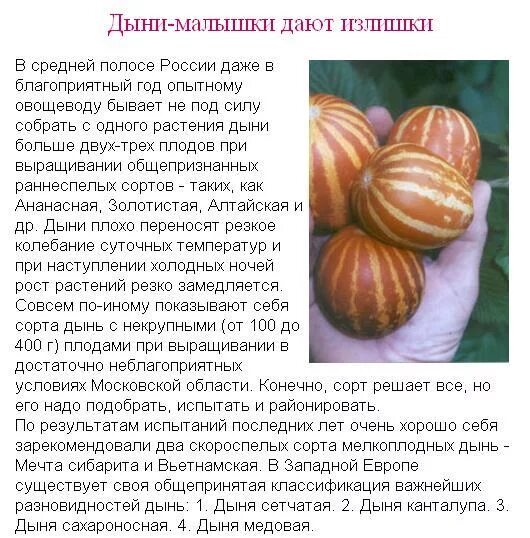 Дыни-малышки дают излишки

В средней полосе России даже в благоприятный год опытному овощеводу бывает не под силу собрать с одного растения дыни больше двух-трех плодов при выращивании общепризнанных раннеспелых сортов - таких, как Ананасная, Золотистая, Алтайская и др. Дыни плохо переносят резкое колебание суточных температур и при наступлении холодных ночей рост растений резко замедляется. Совсем по-иному показывают себя сорта дынь с некрупными (от 100 до 400 г) плодами при выращивании в достаточно неблагоприятных условиях Московской области. Конечно, сорт решает все, но его надо подобрать, испытать и районировать.
По результатам испытаний последних лет очень хорошо себя зарекомендовали два скороспелых сорта мелкоплодных дынь - Мечта сибарита и Вьетнамская. В Западной Европе существует своя общепринятая классификация важнейших разновидностей дынь: 1. Дыня сетчатая. 2. Дыня канталупа. 3. Дыня сахароносная. 4. Дыня медовая.